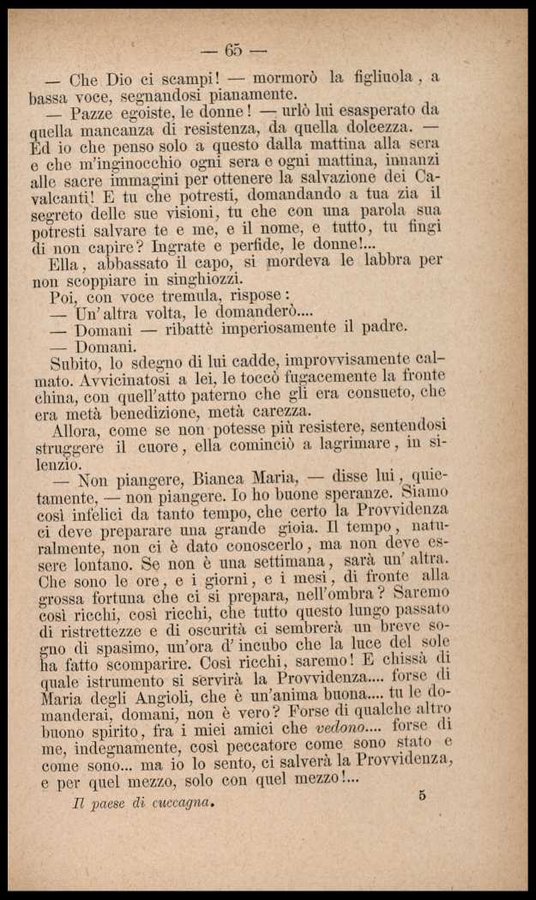 — 65 —

— Che Dio ci scampi! — mormorò la figliuola, a bassa voce, segnandosi pianamente.

— Pazze egoiste, le donne! — urlò lui esasperato da quella mancanza di resistenza, da quella dolcezza. — Ed io che penso solo a questo dalla mattina alla sera e che m'inginocchio ogni sera e ogni mattina, innanzi alle sacre immagini per ottenere la salvazione dei Cavalcanti! E tu che potresti, domandando a tua zia il segreto delle sue visioni, tu che con una parola sua potresti salvare te e me, e il nome, e tutto, tu fingi di non capire? Ingrate e perfide, le donne!...

Ella, abbassato il capo, si mordeva le labbra per non scoppiare in singhiozzi.

Poi, con voce tremula, rispose:

— Un'altra volta, le domanderò....

— Domani — ribattè imperiosamente il padre.

— Domani.

Subito, lo sdegno di lui cadde, improvvisamente calmato. Avvicinatosi a lei, le toccò fugacemente la fronte china, con quell'atto paterno che gli era consueto, che era metà benedizione, metà carezza.

Allora, come se non potesse più resistere, sentendosi struggere il cuore, ella cominciò a lagrimare, in silenzio.

— Non piangere, Bianca Maria, — disse lui, quietamente, — non piangere. Io ho buone speranze. Siamo così infelici da tanto tempo, che certo la Provvidenza ci deve preparare una grande gioia. Il tempo, naturalmente, non ci è dato conoscerlo, ma non deve essere lontano. Se non è una settimana, sarà un'altra. Che sono le ore, e i giorni, e i mesi, di fronte alla grossa fortuna che ci si prepara, nell'ombra? Saremo così ricchi, così ricchi, che tutto questo lungo passato di ristrettezze e di oscurità ci sembrerà un breve sogno di spasimo, un'ora d'incubo che la luce del sole ha fatto scomparire. Così ricchi, saremo! E chissà di quale istrumento si servirà la Provvidenza.... forse di Maria degli Angioli, che è un'anima buona.... tu le domanderai, domani, non è vero? Forse di qualche altro buono spirito, fra i miei amici che vedono.... forse di me, indegnamente, così peccatore come sono stato e come sono... ma io lo sento, ci salverà la Provvidenza, e per quel mezzo, solo con quel mezzo!...

Il paese di cuccagna.

5